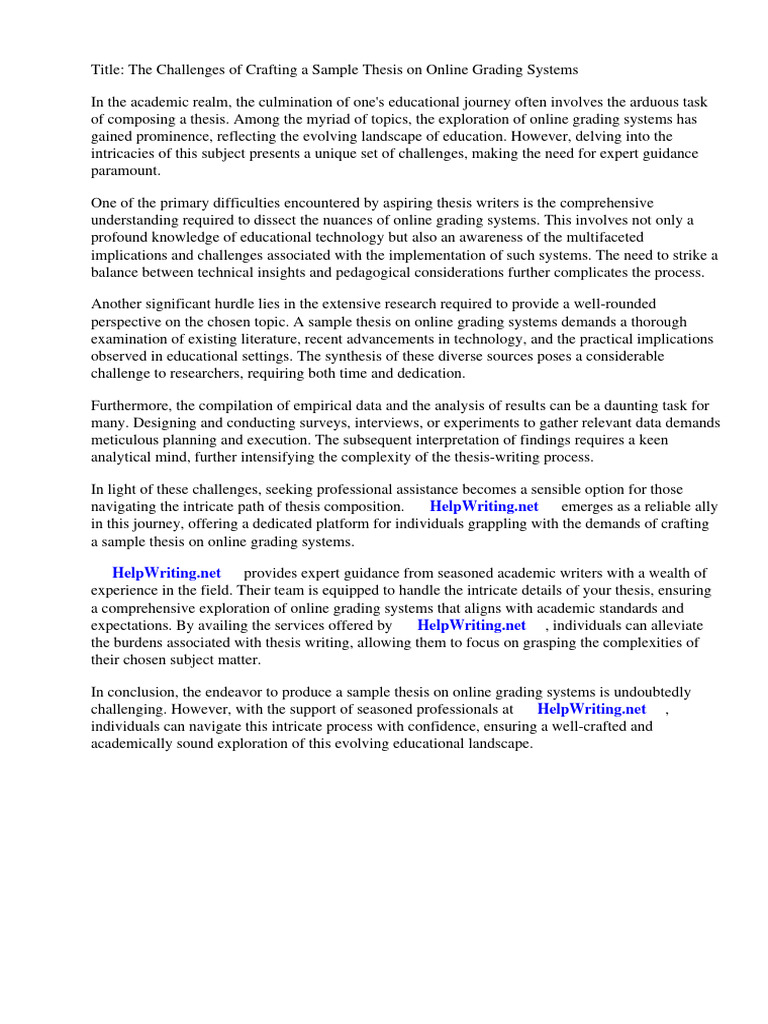 Title: The Challenges of Crafting a Sample Thesis on Online Grading Systems

In the academic realm, the culmination of one's educational journey often involves the arduous task of composing a thesis. Among the myriad of topics, the exploration of online grading systems has gained prominence, reflecting the evolving landscape of education. However, delving into the intricacies of this subject presents a unique set of challenges, making the need for expert guidance paramount.

One of the primary difficulties encountered by aspiring thesis writers is the comprehensive understanding required to dissect the nuances of online grading systems. This involves not only a profound knowledge of educational technology but also an awareness of the multifaceted implications and challenges associated with the implementation of such systems. The need to strike a balance between technical insights and pedagogical considerations further complicates the process.

Another significant hurdle lies in the extensive research required to provide a well-rounded perspective on the chosen topic. A sample thesis on online grading systems demands a thorough examination of existing literature, recent advancements in technology, and the practical implications observed in educational settings. The synthesis of these diverse sources poses a considerable challenge to researchers, requiring both time and dedication.

Furthermore, the compilation of empirical data and the analysis of results can be a daunting task for many. Designing and conducting surveys, interviews, or experiments to gather relevant data demands meticulous planning and execution. The subsequent interpretation of findings requires a keen analytical mind, further intensifying the complexity of the thesis-writing process.

In light of these challenges, seeking professional assistance becomes a sensible option for those navigating the intricate path of thesis composition. HelpWriting.net emerges as a reliable ally in this journey, offering a dedicated platform for individuals grappling with the demands of crafting a sample thesis on online grading systems.

HelpWriting.net provides expert guidance from seasoned academic writers with a wealth of experience in the field. Their team is equipped to handle the intricate details of your thesis, ensuring a comprehensive exploration of online grading systems that aligns with academic standards and expectations. By availing the services offered by HelpWriting.net , individuals can alleviate the burdens associated with thesis writing, allowing them to focus on grasping the complexities of their chosen subject matter.

In conclusion, the endeavor to produce a sample thesis on online grading systems is undoubtedly challenging. However, with the support of seasoned professionals at HelpWriting.net , individuals can navigate this intricate process with confidence, ensuring a well-crafted and academically sound exploration of this evolving educational landscape.